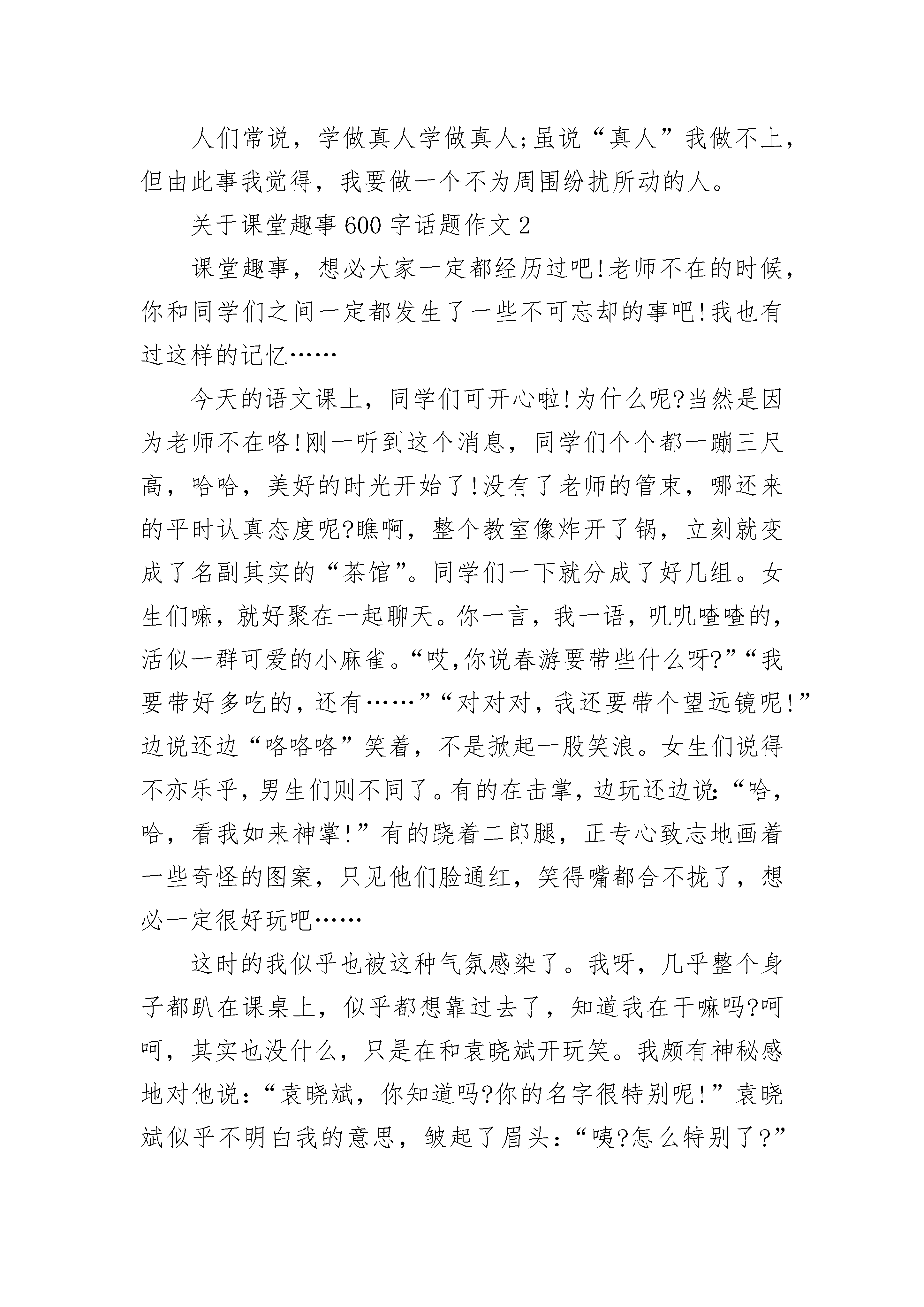 人们常说，学做真人学做真人;虽说“真人”我做不上，但由此事我觉得，我要做一个不为周围纷扰所动的人。

关于课堂趣事600字话题作文2

课堂趣事，想必大家一定都经历过吧!老师不在的时候，你和同学们之间一定都发生了一些不可忘却的事吧!我也有过这样的记忆……

今天的语文课上，同学们可开心啦!为什么呢?当然是因为老师不在咯!刚一听到这个消息，同学们个个都一蹦三尺高，哈哈，美好的时光开始了!没有了老师的管束，哪还来的平时认真态度呢?瞧啊，整个教室像炸开了锅，立刻就变成了名副其实的“茶馆”。同学们一下就分成了好几组。女生们嘛，就好聚在一起聊天。你一言，我一语，叽叽喳喳的，活似一群可爱的小麻雀。“哎,你说春游要带些什么呀?”“我要带好多吃的，还有……”“对对对，我还要带个望远镜呢!”边说还边“咯咯咯”笑着，不是掀起一股笑浪。女生们说得不亦乐乎，男生们则不同了。有的在击掌，边玩还边说:“哈，哈，看我如来神掌!”有的跷着二郎腿，正专心致志地画着一些奇怪的图案，只见他们脸通红，笑得嘴都合不拢了，想必一定很好玩吧……

这时的我似乎也被这种气氛感染了。我呀，几乎整个身子都趴在课桌上，似乎都想靠过去了，知道我在干嘛吗?呵呵，其实也没什么，只是在和袁晓斌开玩笑。我颇有神秘感地对他说:“袁晓斌，你知道吗?你的名字很特别呢!”袁晓斌似乎不明白我的意思，皱起了眉头:“咦?怎么特别了?”